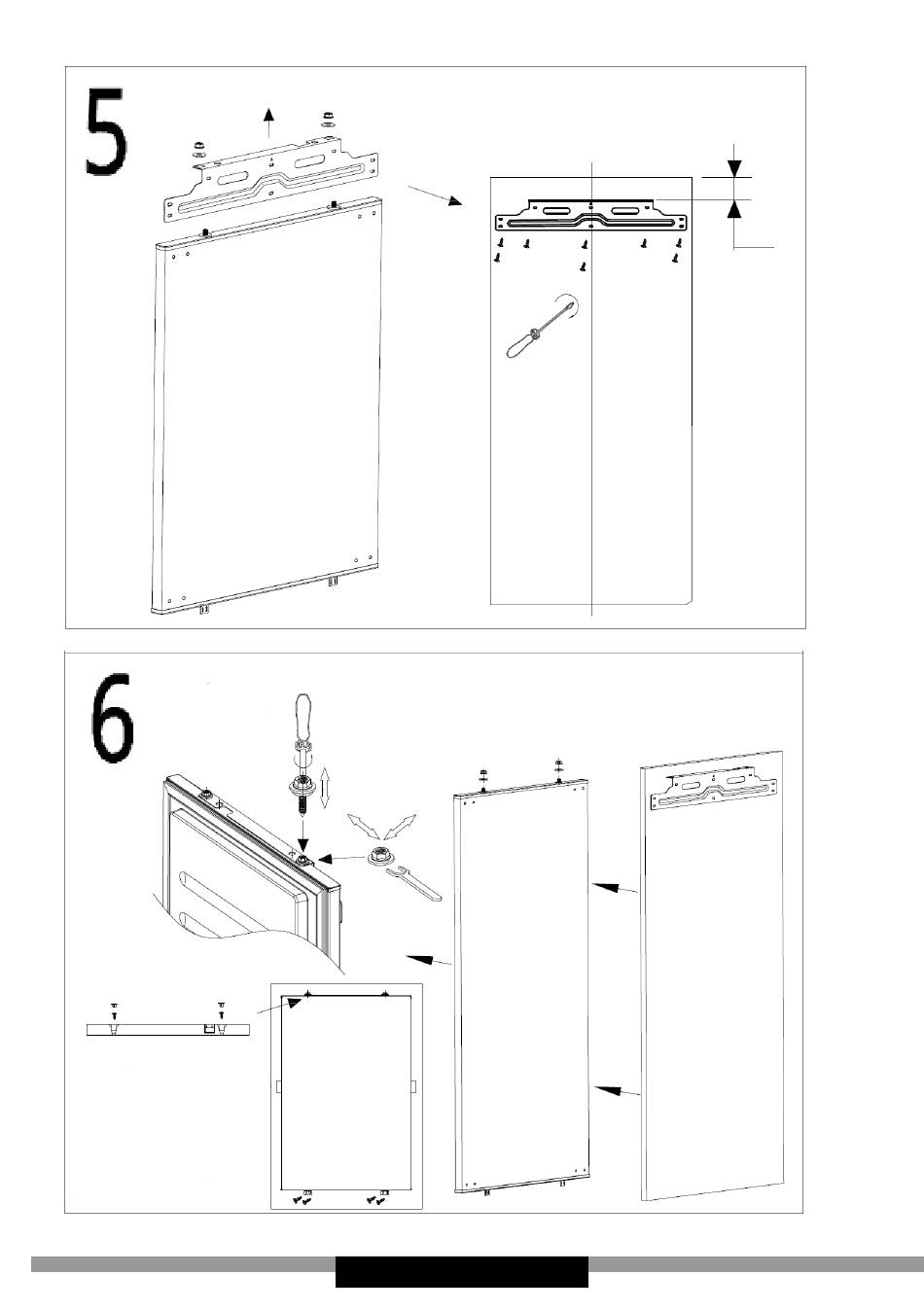 5

6